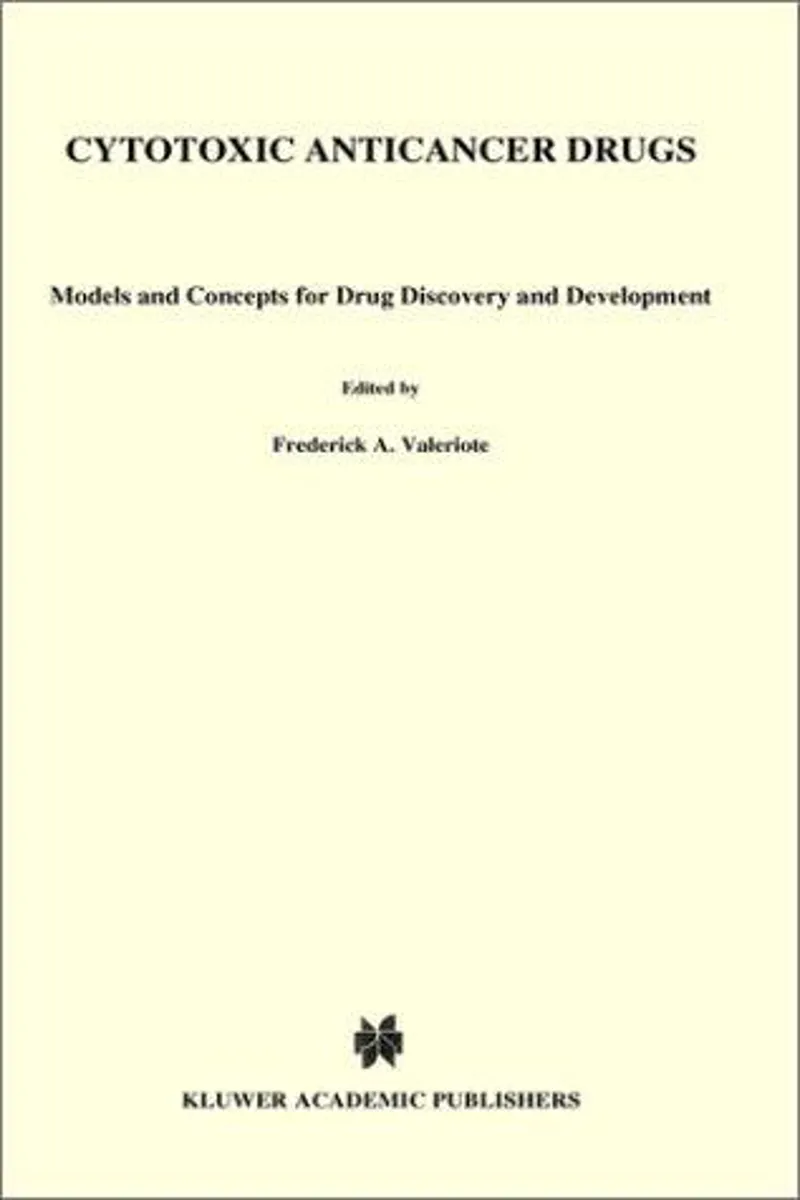 CYTOTOXIC ANTICANCER DRUGS

Models and Concepts for Drug Discovery and Development

Edited by

Frederick A. Valeriote

KLUWER ACADEMIC PUBLISHERS